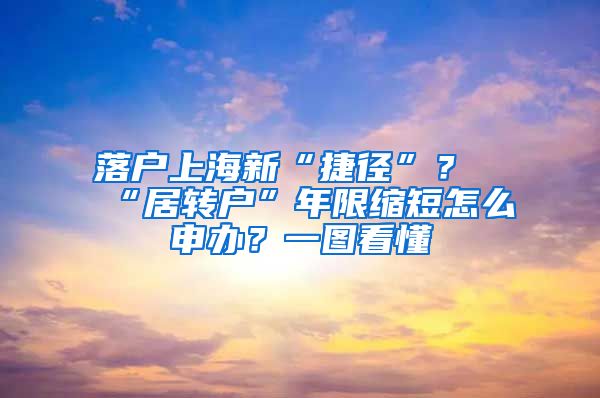 落户上海新“捷径”？“居转户”年限缩短怎么申办？一图看懂